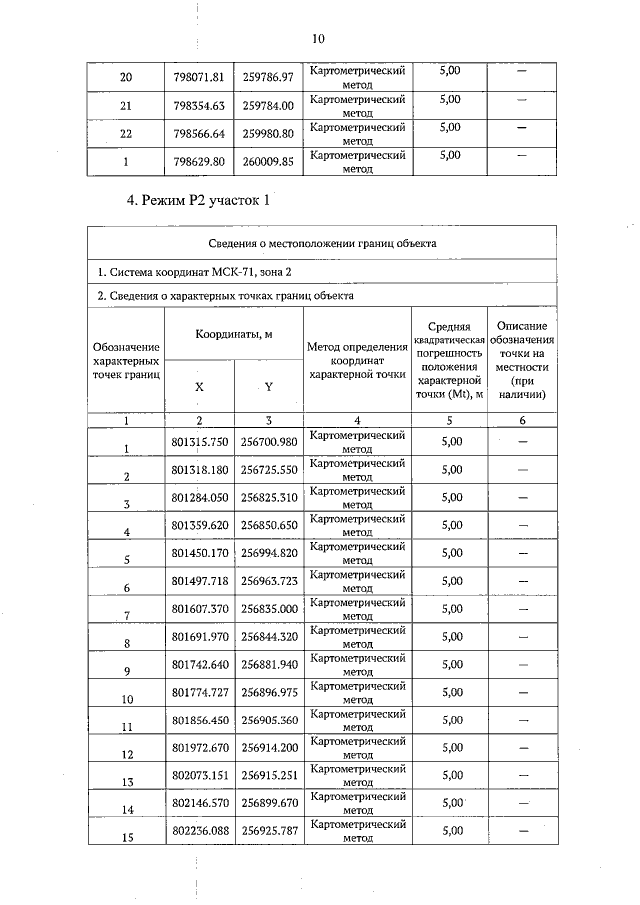 10

| 20 | 798071.81 | 259786.97 | Картометрический метод | 5,00 | — |
|---|---|---|---|---|---|
| 21 | 798354.63 | 259784.00 | Картометрический метод | 5,00 | — |
| 22 | 798566.64 | 259980.80 | Картометрический метод | 5,00 | — |
| 1 | 798629.80 | 260009.85 | Картометрический метод | 5,00 | — |

4. Режим Р2 участок 1

Сведения о местоположении границ объекта

1. Система координат МСК-71, зона 2

2. Сведения о характерных точках границ объекта

| Обозначение характерных точек границ | Координаты, м X | Координаты, м Y | Метод определения координат характерной точки | Средняя квадратическая погрешность положения характерной точки (Mt), м | Описание обозначения точки на местности (при наличии) |
|---|---|---|---|---|---|
| 1 | 2 | 3 | 4 | 5 | 6 |
| 1 | 801315.750 | 256700.980 | Картометрический метод | 5,00 | — |
| 2 | 801318.180 | 256725.550 | Картометрический метод | 5,00 | — |
| 3 | 801284.050 | 256825.310 | Картометрический метод | 5,00 | — |
| 4 | 801359.620 | 256850.650 | Картометрический метод | 5,00 | — |
| 5 | 801450.170 | 256994.820 | Картометрический метод | 5,00 | — |
| 6 | 801497.718 | 256963.723 | Картометрический метод | 5,00 | — |
| 7 | 801607.370 | 256835.000 | Картометрический метод | 5,00 | — |
| 8 | 801691.970 | 256844.320 | Картометрический метод | 5,00 | — |
| 9 | 801742.640 | 256881.940 | Картометрический метод | 5,00 | — |
| 10 | 801774.727 | 256896.975 | Картометрический метод | 5,00 | — |
| 11 | 801856.450 | 256905.360 | Картометрический метод | 5,00 | — |
| 12 | 801972.670 | 256914.200 | Картометрический метод | 5,00 | — |
| 13 | 802073.151 | 256915.251 | Картометрический метод | 5,00 | — |
| 14 | 802146.570 | 256899.670 | Картометрический метод | 5,00 | — |
| 15 | 802236.088 | 256925.787 | Картометрический метод | 5,00 | — |